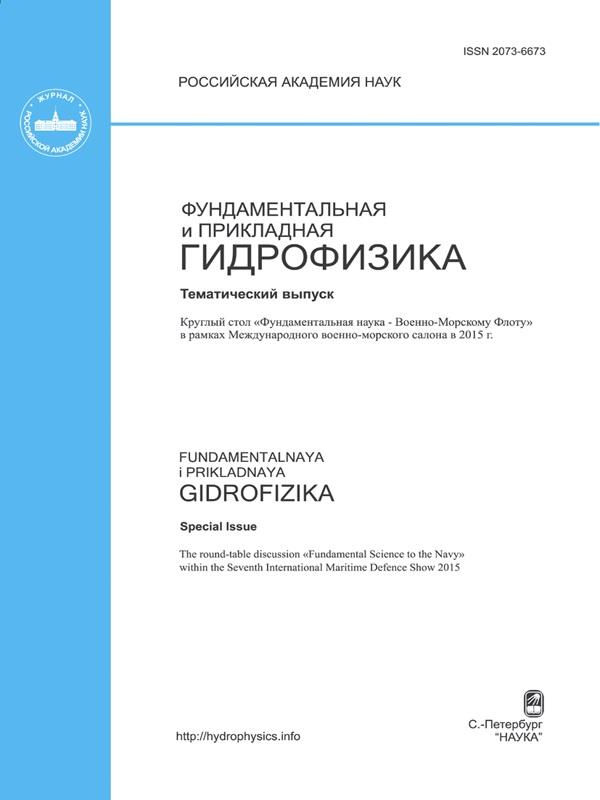 ISSN 2073-6673

РОССИЙСКАЯ АКАДЕМИЯ НАУК

ЖУРНАЛ РОССИЙСКОЙ АКАДЕМИИ НАУК

ФУНДАМЕНТАЛЬНАЯ
и ПРИКЛАДНАЯ
ГИДРОФИЗИКА

Тематический выпуск

Круглый стол «Фундаментальная наука - Военно-Морскому Флоту» в рамках Международного военно-морского салона в 2015 г.

FUNDAMENTALNAYA
i PRIKLADNAYA
GIDROFIZIKA

Special Issue

The round-table discussion «Fundamental Science to the Navy» within the Seventh International Maritime Defence Show 2015

http://hydrophysics.info

С.-Петербург
"НАУКА"